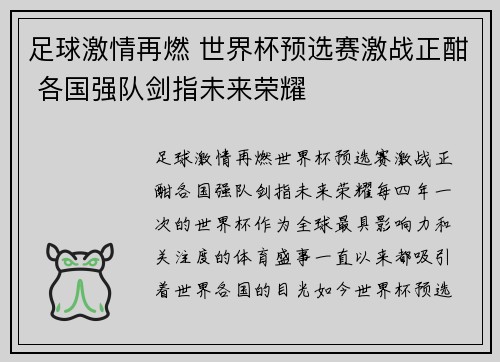 足球激情再燃 世界杯预选赛激战正酣 各国强队剑指未来荣耀

足球激情再燃世界杯预选赛激战正酣各国强队剑指未来荣耀每四年一次的世界杯作为全球最具影响力和关注度的体育盛事一直以来都吸引着世界各国的目光如今世界杯预选